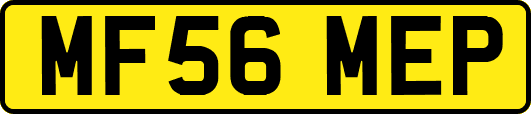 MF56 MEP